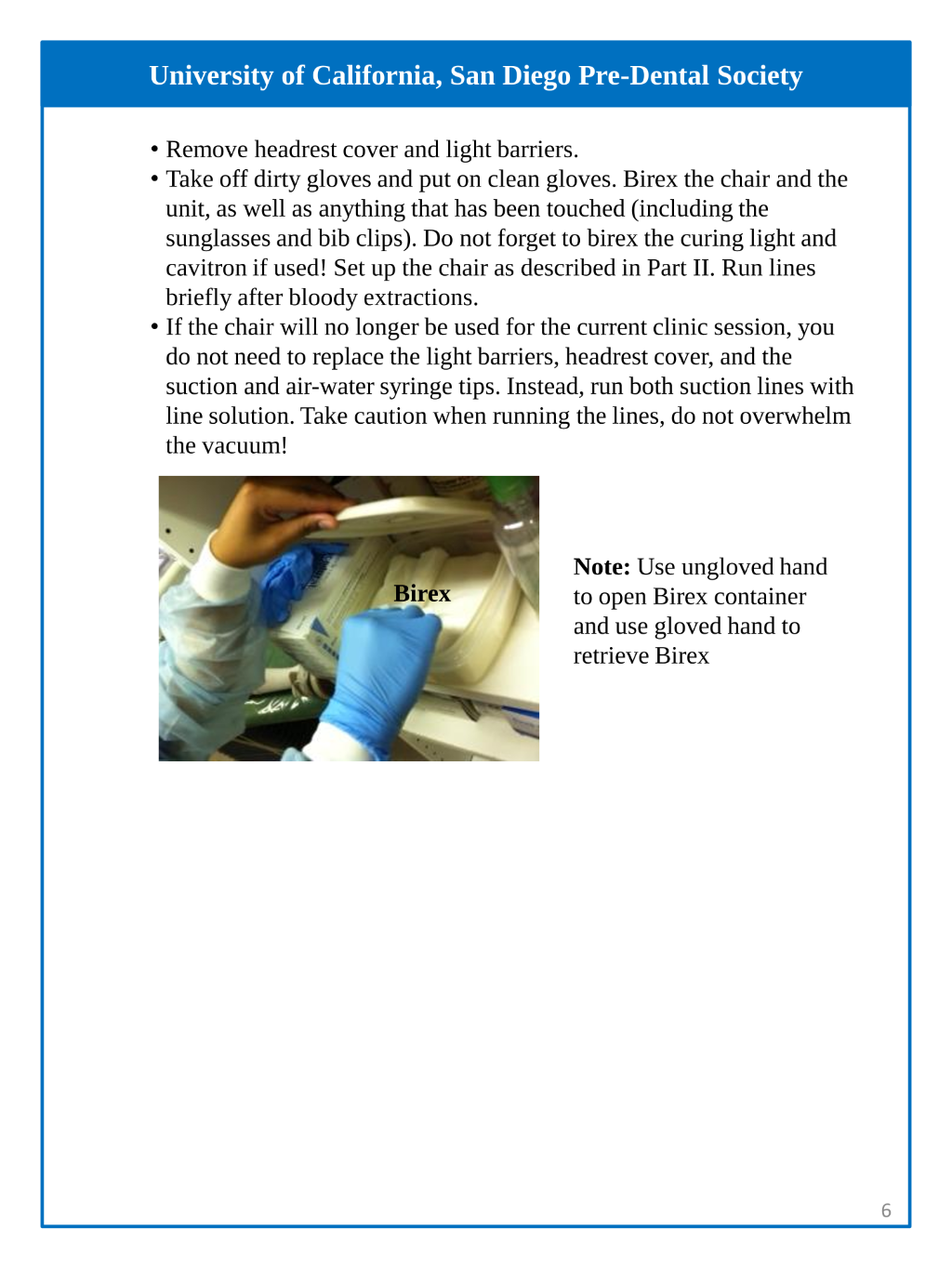 University of California, San Diego Pre-Dental Society

• Remove headrest cover and light barriers.
• Take off dirty gloves and put on clean gloves. Birex the chair and the unit, as well as anything that has been touched (including the sunglasses and bib clips). Do not forget to birex the curing light and cavitron if used! Set up the chair as described in Part II. Run lines briefly after bloody extractions.
• If the chair will no longer be used for the current clinic session, you do not need to replace the light barriers, headrest cover, and the suction and air-water syringe tips. Instead, run both suction lines with line solution. Take caution when running the lines, do not overwhelm the vacuum!

Birex

Note: Use ungloved hand to open Birex container and use gloved hand to retrieve Birex

6